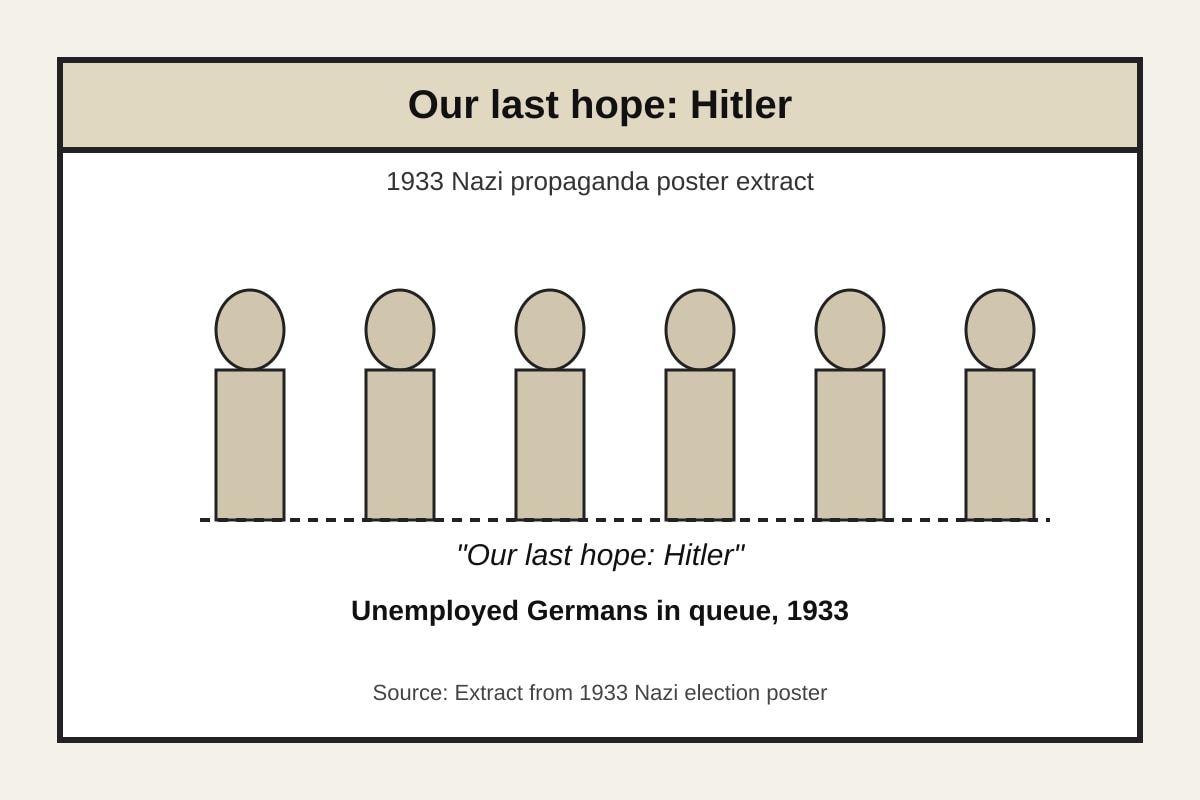 Our last hope: Hitler

1933 Nazi propaganda poster extract

"Our last hope: Hitler"

Unemployed Germans in queue, 1933

Source: Extract from 1933 Nazi election poster